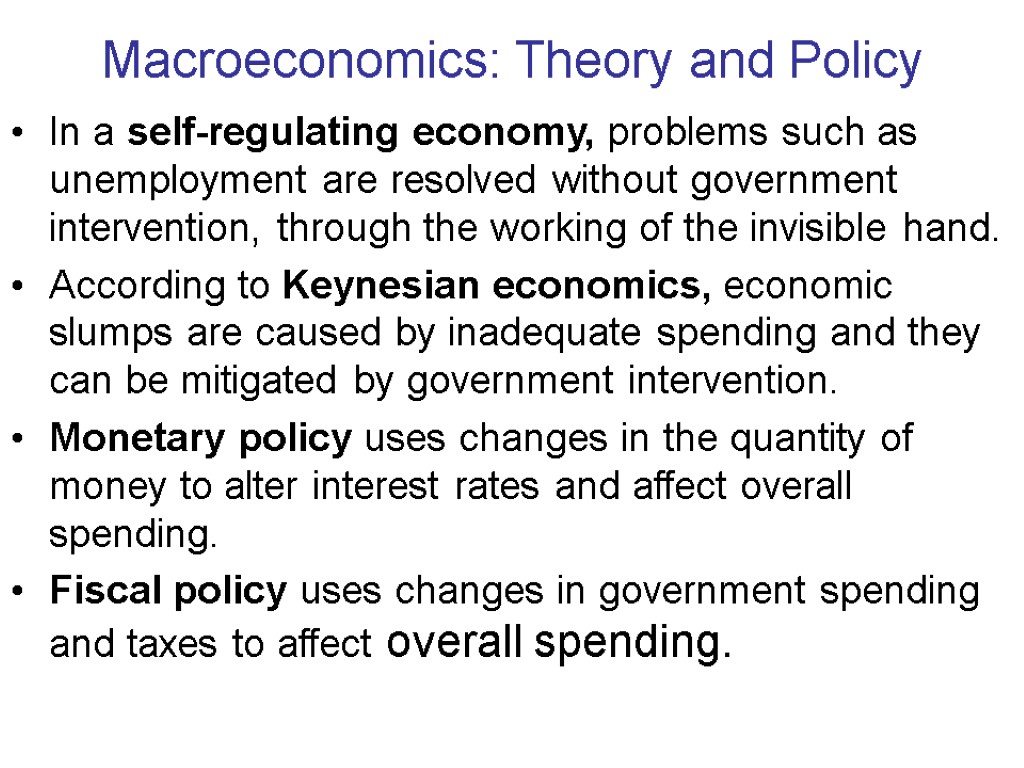 Macroeconomics: Theory and Policy

• In a self-regulating economy, problems such as unemployment are resolved without government intervention, through the working of the invisible hand.

• According to Keynesian economics, economic slumps are caused by inadequate spending and they can be mitigated by government intervention.

• Monetary policy uses changes in the quantity of money to alter interest rates and affect overall spending.

• Fiscal policy uses changes in government spending and taxes to affect overall spending.